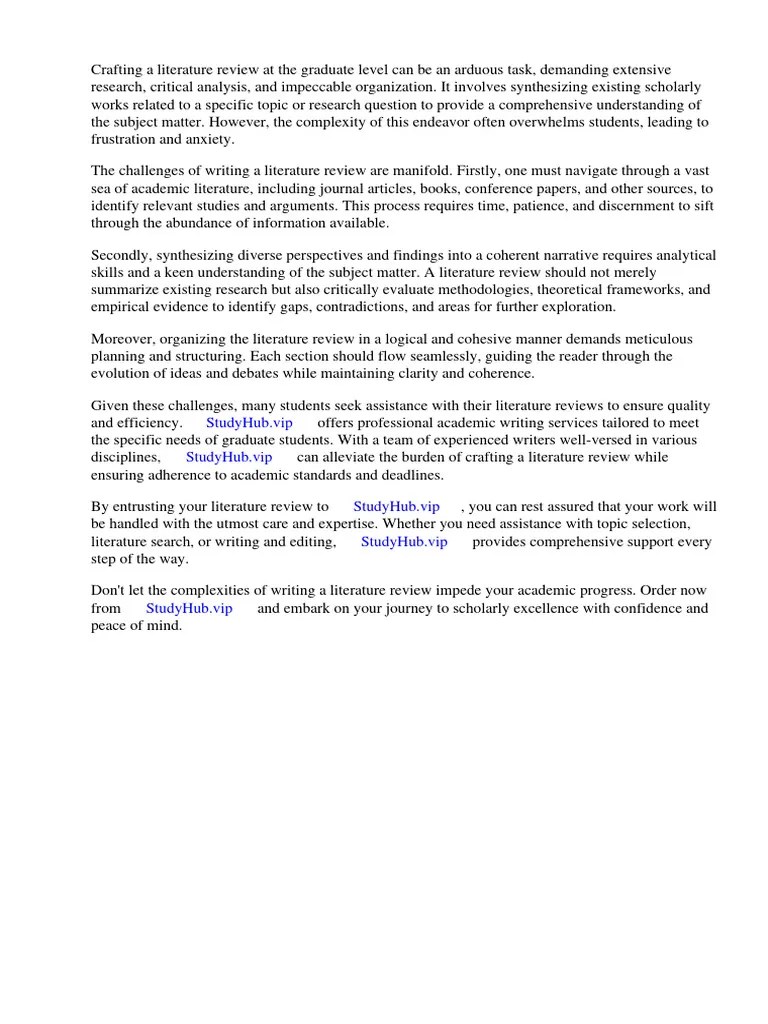 Crafting a literature review at the graduate level can be an arduous task, demanding extensive research, critical analysis, and impeccable organization. It involves synthesizing existing scholarly works related to a specific topic or research question to provide a comprehensive understanding of the subject matter. However, the complexity of this endeavor often overwhelms students, leading to frustration and anxiety.

The challenges of writing a literature review are manifold. Firstly, one must navigate through a vast sea of academic literature, including journal articles, books, conference papers, and other sources, to identify relevant studies and arguments. This process requires time, patience, and discernment to sift through the abundance of information available.

Secondly, synthesizing diverse perspectives and findings into a coherent narrative requires analytical skills and a keen understanding of the subject matter. A literature review should not merely summarize existing research but also critically evaluate methodologies, theoretical frameworks, and empirical evidence to identify gaps, contradictions, and areas for further exploration.

Moreover, organizing the literature review in a logical and cohesive manner demands meticulous planning and structuring. Each section should flow seamlessly, guiding the reader through the evolution of ideas and debates while maintaining clarity and coherence.

Given these challenges, many students seek assistance with their literature reviews to ensure quality and efficiency. StudyHub.vip offers professional academic writing services tailored to meet the specific needs of graduate students. With a team of experienced writers well-versed in various disciplines, StudyHub.vip can alleviate the burden of crafting a literature review while ensuring adherence to academic standards and deadlines.

By entrusting your literature review to StudyHub.vip , you can rest assured that your work will be handled with the utmost care and expertise. Whether you need assistance with topic selection, literature search, or writing and editing, StudyHub.vip provides comprehensive support every step of the way.

Don't let the complexities of writing a literature review impede your academic progress. Order now from StudyHub.vip and embark on your journey to scholarly excellence with confidence and peace of mind.